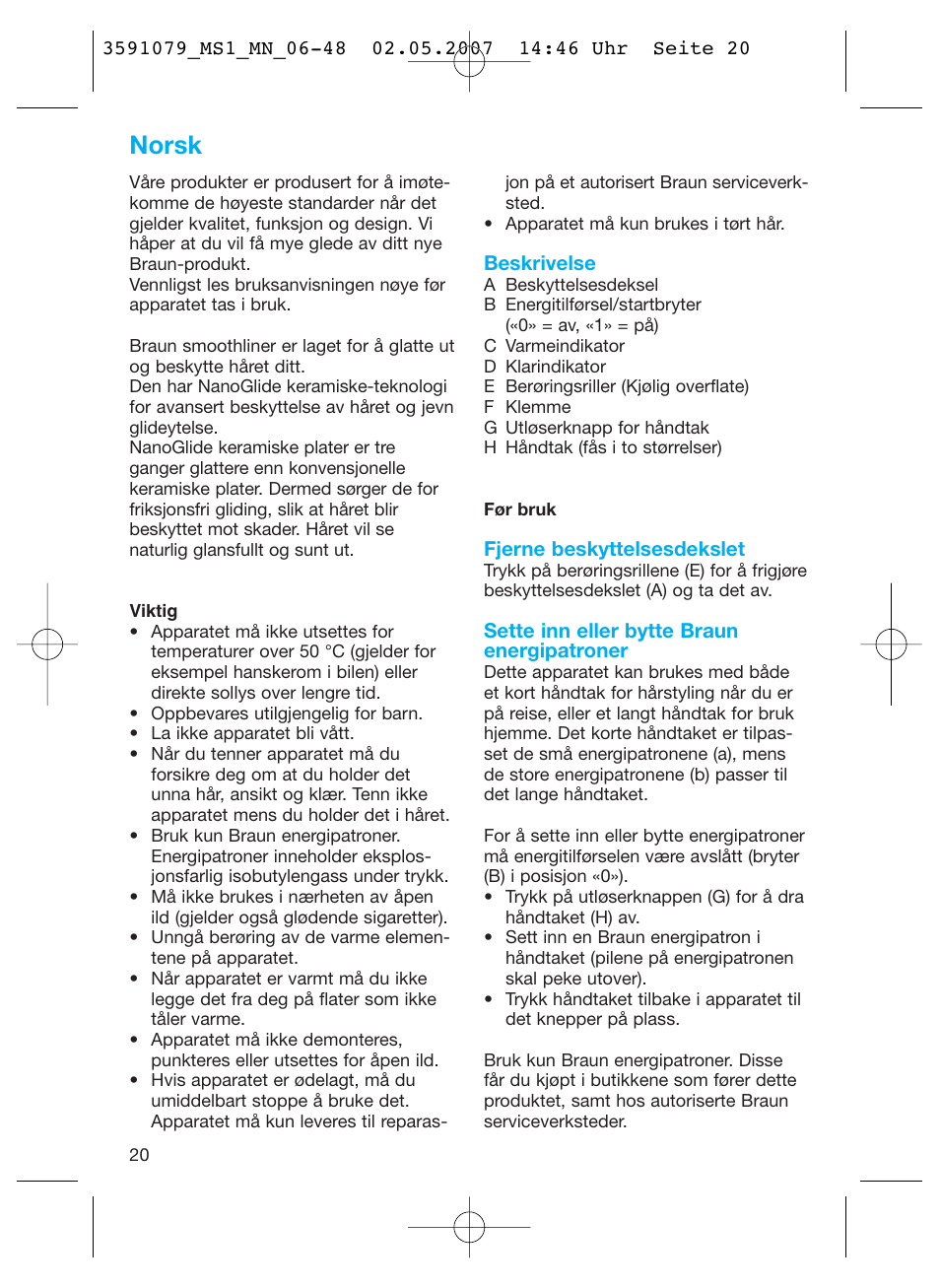 3591079_MS1_MN_06-48 02.05.2007 14:46 Uhr Seite 20

Norsk

Våre produkter er produsert for å imøtekomme de høyeste standarder når det gjelder kvalitet, funksjon og design. Vi håper at du vil få mye glede av ditt nye Braun-produkt.
Vennligst les bruksanvisningen nøye før apparatet tas i bruk.

Braun smoothliner er laget for å glatte ut og beskytte håret ditt.
Den har NanoGlide keramiske-teknologi for avansert beskyttelse av håret og jevn glideytelse.
NanoGlide keramiske plater er tre ganger glattere enn konvensjonelle keramiske plater. Dermed sørger de for friksjonsfri gliding, slik at håret blir beskyttet mot skader. Håret vil se naturlig glansfullt og sunt ut.

Viktig
• Apparatet må ikke utsettes for temperaturer over 50 °C (gjelder for eksempel hanskerom i bilen) eller direkte sollys over lengre tid.
• Oppbevares utilgjengelig for barn.
• La ikke apparatet bli vått.
• Når du tenner apparatet må du forsikre deg om at du holder det unna hår, ansikt og klær. Tenn ikke apparatet mens du holder det i håret.
• Bruk kun Braun energipatroner. Energipatroner inneholder eksplosjonsfarlig isobutylengass under trykk.
• Må ikke brukes i nærheten av åpen ild (gjelder også glødende sigaretter).
• Unngå berøring av de varme elementene på apparatet.
• Når apparatet er varmt må du ikke legge det fra deg på flater som ikke tåler varme.
• Apparatet må ikke demonteres, punkteres eller utsettes for åpen ild.
• Hvis apparatet er ødelagt, må du umiddelbart stoppe å bruke det. Apparatet må kun leveres til reparasjon på et autorisert Braun serviceverksted.
• Apparatet må kun brukes i tørt hår.

Beskrivelse
A Beskyttelsesdeksel
B Energitilførsel/startbryter («0» = av, «1» = på)
C Varmeindikator
D Klarindikator
E Berøringsriller (Kjølig overflate)
F Klemme
G Utløserknapp for håndtak
H Håndtak (fås i to størrelser)

Før bruk

Fjerne beskyttelsesdekslet
Trykk på berøringsrillene (E) for å frigjøre beskyttelsesdekslet (A) og ta det av.

Sette inn eller bytte Braun energipatroner
Dette apparatet kan brukes med både et kort håndtak for hårstyling når du er på reise, eller et langt håndtak for bruk hjemme. Det korte håndtaket er tilpasset de små energipatronene (a), mens de store energipatronene (b) passer til det lange håndtaket.

For å sette inn eller bytte energipatroner må energitilførselen være avslått (bryter (B) i posisjon «0»).
• Trykk på utløserknappen (G) for å dra håndtaket (H) av.
• Sett inn en Braun energipatron i håndtaket (pilene på energipatronen skal peke utover).
• Trykk håndtaket tilbake i apparatet til det knepper på plass.

Bruk kun Braun energipatroner. Disse får du kjøpt i butikkene som fører dette produktet, samt hos autoriserte Braun serviceverksteder.

20